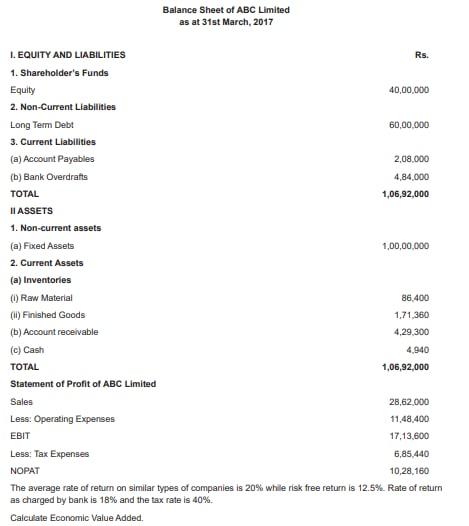 Balance Sheet of ABC Limited
as at 31st March, 2017

| I. EQUITY AND LIABILITIES | Rs. |
|---|---|
| 1. Shareholder's Funds | |
| Equity | 40,00,000 |
| 2. Non-Current Liabilities | |
| Long Term Debt | 60,00,000 |
| 3. Current Liabilities | |
| (a) Account Payables | 2,08,000 |
| (b) Bank Overdrafts | 4,84,000 |
| TOTAL | 1,06,92,000 |
| II ASSETS | |
| 1. Non-current assets | |
| (a) Fixed Assets | 1,00,00,000 |
| 2. Current Assets | |
| (a) Inventories | |
| (i) Raw Material | 86,400 |
| (ii) Finished Goods | 1,71,360 |
| (b) Account receivable | 4,29,300 |
| (c) Cash | 4,940 |
| TOTAL | 1,06,92,000 |
| Statement of Profit of ABC Limited | |
| Sales | 28,62,000 |
| Less: Operating Expenses | 11,48,400 |
| EBIT | 17,13,600 |
| Less: Tax Expenses | 6,85,440 |
| NOPAT | 10,28,160 |

The average rate of return on similar types of companies is 20% while risk free return is 12.5%. Rate of return as charged by bank is 18% and the tax rate is 40%.

Calculate Economic Value Added.